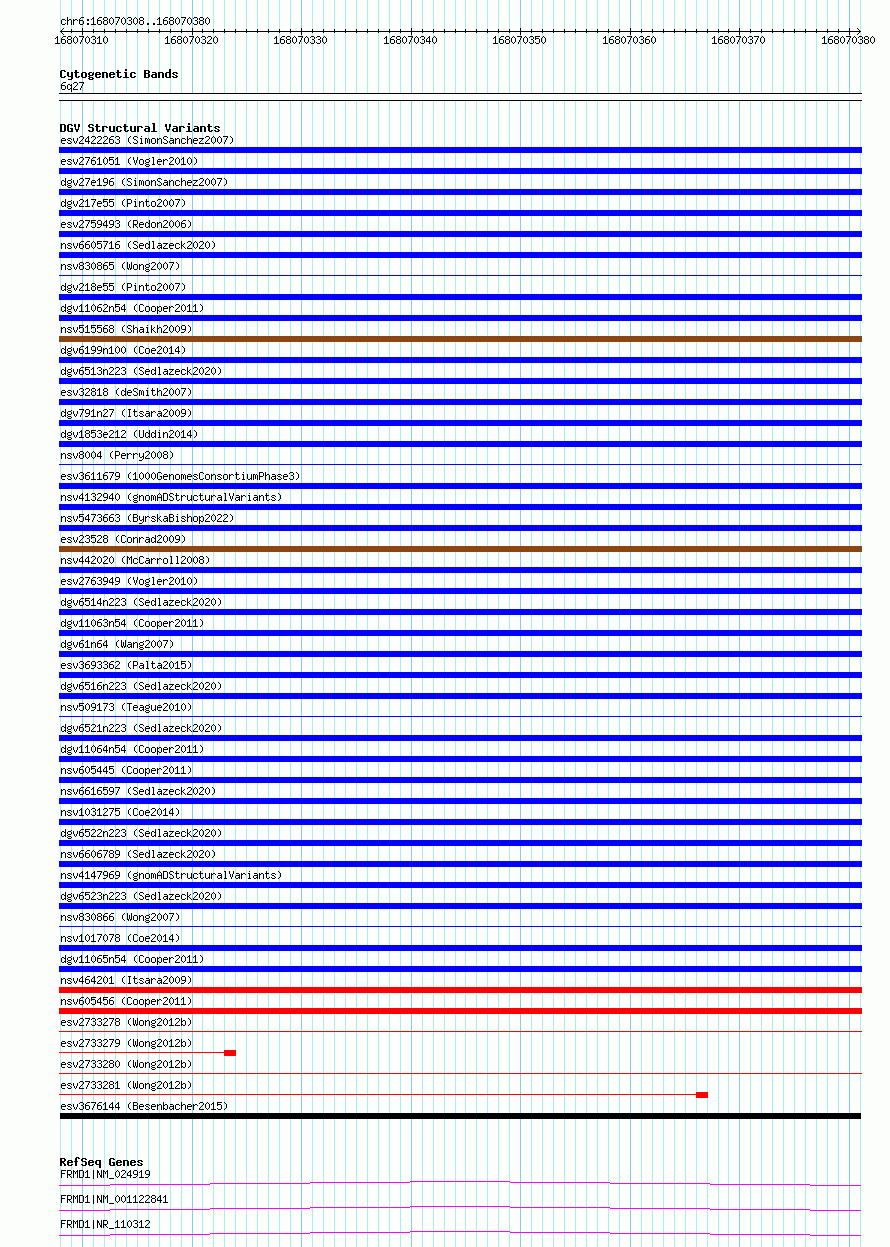 chr6:168070308..168070380

168070310 168070320 168070330 168070340 168070350 168070360 168070370 168070380

Cytogenetic Bands
6q27

DGV Structural Variants
esv2422263 (SimonSanchez2007)
esv2761051 (Vogler2010)
dgv27e196 (SimonSanchez2007)
dgv217e55 (Pinto2007)
esv2759493 (Redon2006)
nsv6605716 (Sedlazeck2020)
nsv830865 (Wong2007)
dgv218e55 (Pinto2007)
dgv11062n54 (Cooper2011)
nsv515568 (Shaikh2009)
dgv6199n100 (Coe2014)
dgv6513n223 (Sedlazeck2020)
esv32818 (deSmith2007)
dgv791n27 (Itsara2009)
dgv1853e212 (Uddin2014)
nsv8004 (Perry2008)
esv3611679 (1000GenomesConsortiumPhase3)
nsv4132940 (gnomADStructuralVariants)
nsv5473663 (ByrskaBishop2022)
esv23528 (Conrad2009)
nsv442020 (McCarroll2008)
esv2763949 (Vogler2010)
dgv6514n223 (Sedlazeck2020)
dgv11063n54 (Cooper2011)
dgv61n64 (Wang2007)
esv3693362 (Palta2015)
dgv6516n223 (Sedlazeck2020)
nsv509173 (Teague2010)
dgv6521n223 (Sedlazeck2020)
dgv11064n54 (Cooper2011)
nsv605445 (Cooper2011)
nsv6616597 (Sedlazeck2020)
nsv1031275 (Coe2014)
dgv6522n223 (Sedlazeck2020)
nsv6606789 (Sedlazeck2020)
nsv4147969 (gnomADStructuralVariants)
dgv6523n223 (Sedlazeck2020)
nsv830866 (Wong2007)
nsv1017078 (Coe2014)
dgv11065n54 (Cooper2011)
nsv464201 (Itsara2009)
nsv605456 (Cooper2011)
esv2733278 (Wong2012b)
esv2733279 (Wong2012b)
esv2733280 (Wong2012b)
esv2733281 (Wong2012b)
esv3676144 (Besenbacher2015)

RefSeq Genes
FRMD1|NM_024919
FRMD1|NM_001122841
FRMD1|NR_110312